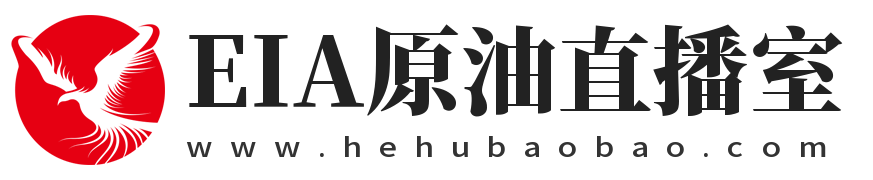 EIA原油直播室
www.hehubaobao.com